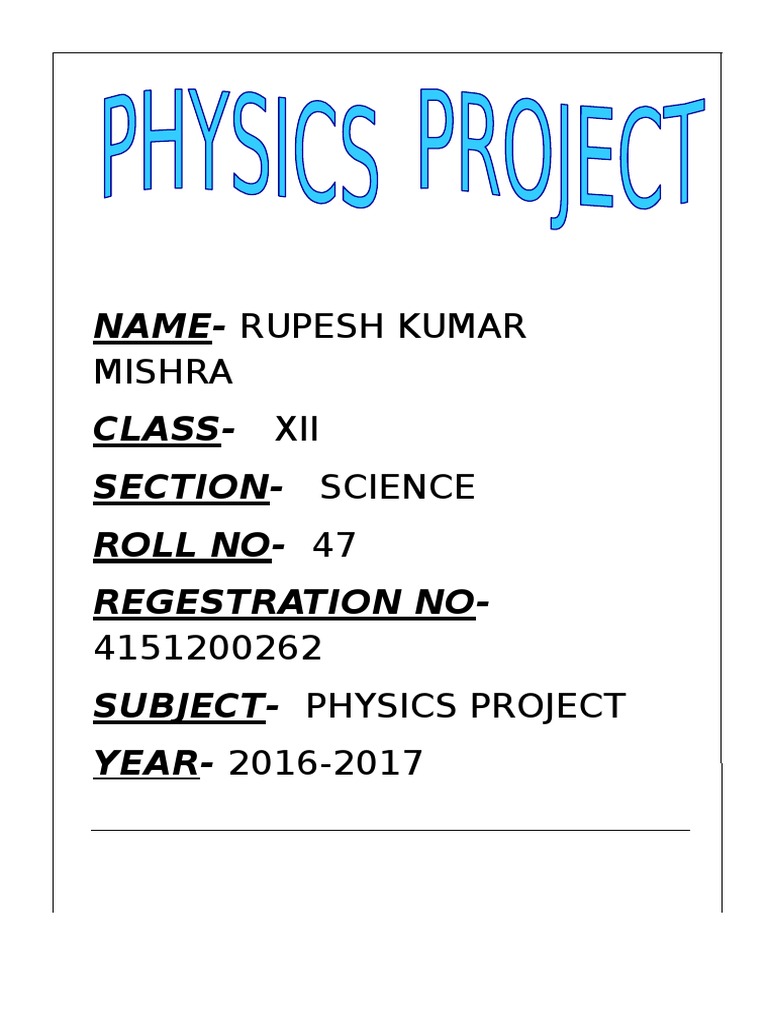 PHYSICS PROJECT

NAME- RUPESH KUMAR MISHRA

CLASS- XII

SECTION- SCIENCE

ROLL NO- 47

REGESTRATION NO- 4151200262

SUBJECT- PHYSICS PROJECT

YEAR- 2016-2017